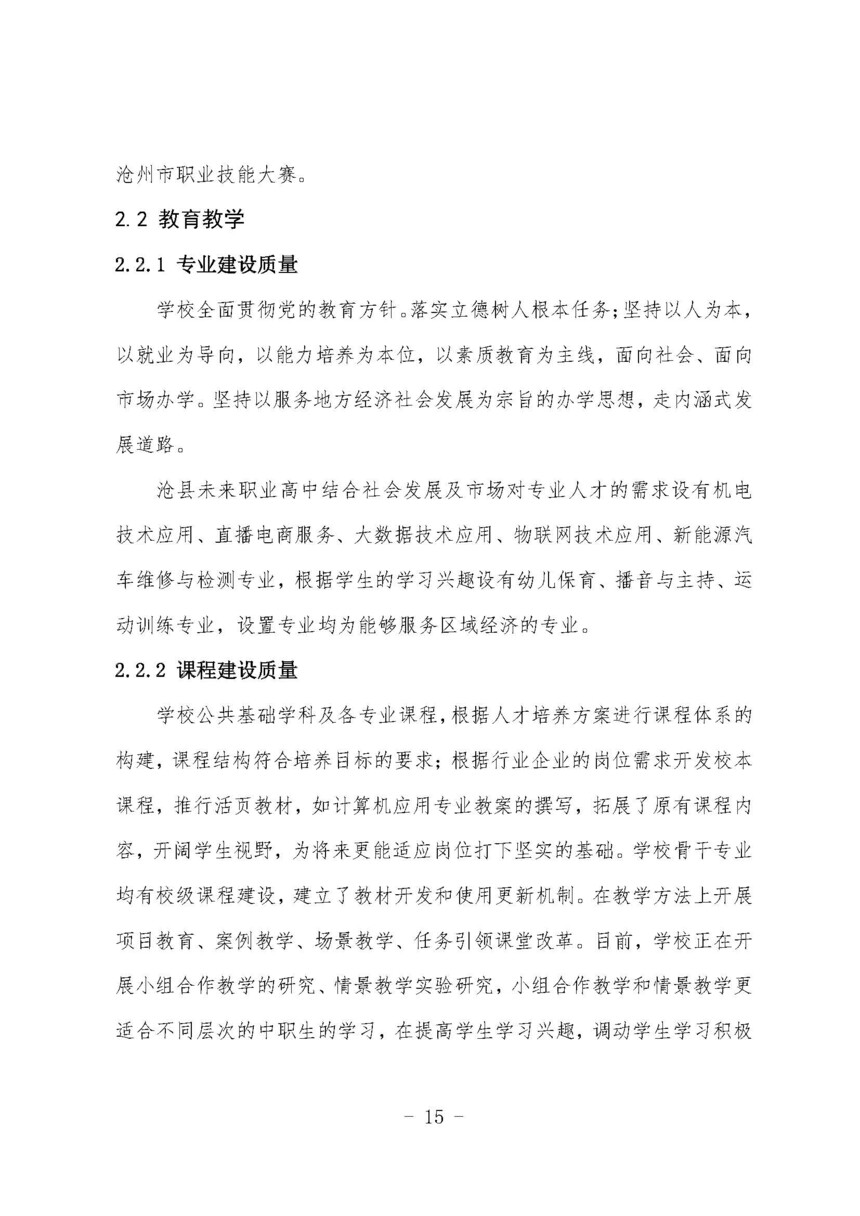 沧州市职业技能大赛。

2.2 教育教学

2.2.1 专业建设质量

学校全面贯彻党的教育方针。落实立德树人根本任务；坚持以人为本，以就业为导向，以能力培养为本位，以素质教育为主线，面向社会、面向市场办学。坚持以服务地方经济社会发展为宗旨的办学思想，走内涵式发展道路。

沧县未来职业高中结合社会发展及市场对专业人才的需求设有机电技术应用、直播电商服务、大数据技术应用、物联网技术应用、新能源汽车维修与检测专业，根据学生的学习兴趣设有幼儿保育、播音与主持、运动训练专业，设置专业均为能够服务区域经济的专业。

2.2.2 课程建设质量

学校公共基础学科及各专业课程，根据人才培养方案进行课程体系的构建，课程结构符合培养目标的要求；根据行业企业的岗位需求开发校本课程，推行活页教材，如计算机应用专业教案的撰写，拓展了原有课程内容，开阔学生视野，为将来更能适应岗位打下坚实的基础。学校骨干专业均有校级课程建设，建立了教材开发和使用更新机制。在教学方法上开展项目教育、案例教学、场景教学、任务引领课堂改革。目前，学校正在开展小组合作教学的研究、情景教学实验研究，小组合作教学和情景教学更适合不同层次的中职生的学习，在提高学生学习兴趣，调动学生学习积极

- 15 -